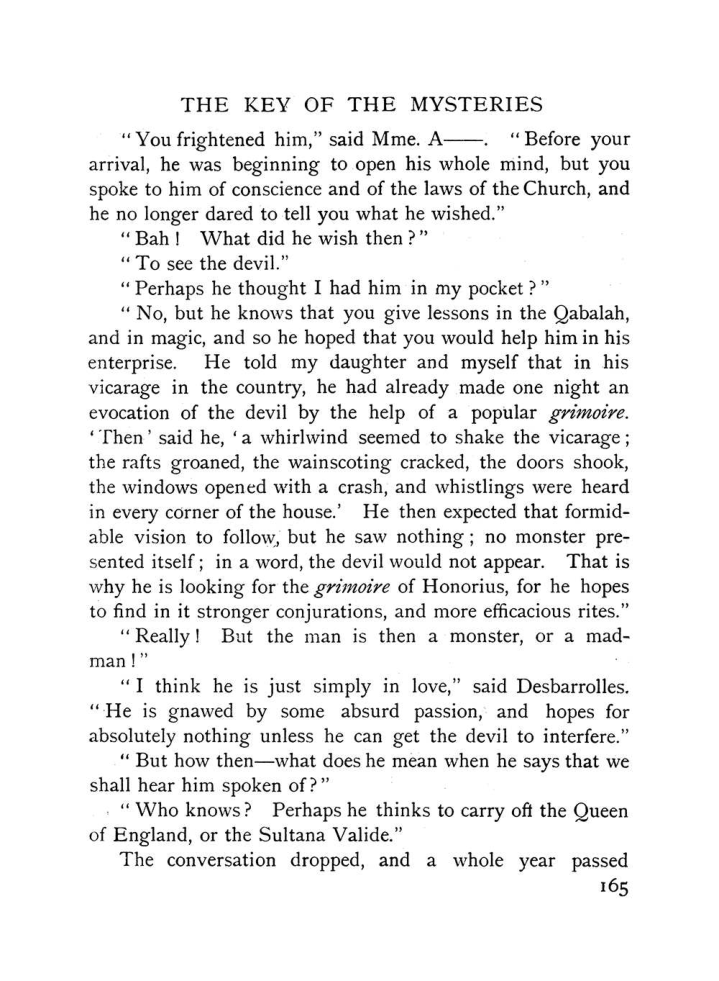 THE KEY OF THE MYSTERIES

"You frightened him," said Mme. A——. "Before your arrival, he was beginning to open his whole mind, but you spoke to him of conscience and of the laws of the Church, and he no longer dared to tell you what he wished."

"Bah! What did he wish then?"

"To see the devil."

"Perhaps he thought I had him in my pocket?"

"No, but he knows that you give lessons in the Qabalah, and in magic, and so he hoped that you would help him in his enterprise. He told my daughter and myself that in his vicarage in the country, he had already made one night an evocation of the devil by the help of a popular grimoire. 'Then' said he, 'a whirlwind seemed to shake the vicarage; the rafts groaned, the wainscoting cracked, the doors shook, the windows opened with a crash, and whistlings were heard in every corner of the house.' He then expected that formidable vision to follow, but he saw nothing; no monster presented itself; in a word, the devil would not appear. That is why he is looking for the grimoire of Honorius, for he hopes to find in it stronger conjurations, and more efficacious rites."

"Really! But the man is then a monster, or a madman!"

"I think he is just simply in love," said Desbarrolles. "He is gnawed by some absurd passion, and hopes for absolutely nothing unless he can get the devil to interfere."

"But how then—what does he mean when he says that we shall hear him spoken of?"

"Who knows? Perhaps he thinks to carry off the Queen of England, or the Sultana Valide."

The conversation dropped, and a whole year passed

165